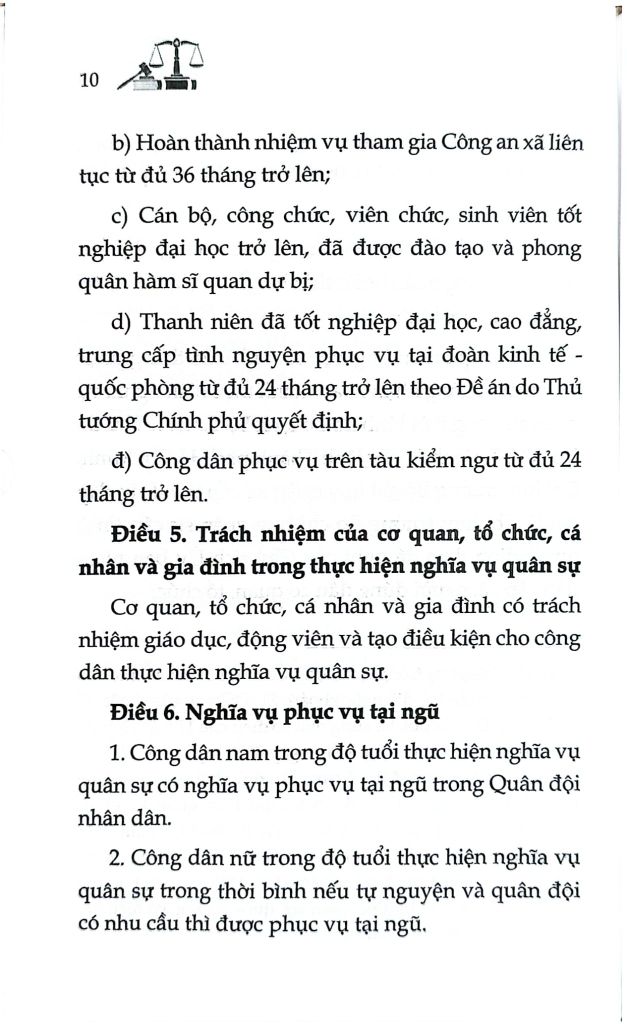 10

b) Hoàn thành nhiệm vụ tham gia Công an xã liên tục từ đủ 36 tháng trở lên;

c) Cán bộ, công chức, viên chức, sinh viên tốt nghiệp đại học trở lên, đã được đào tạo và phong quân hàm sĩ quan dự bị;

d) Thanh niên đã tốt nghiệp đại học, cao đẳng, trung cấp tình nguyện phục vụ tại đoàn kinh tế - quốc phòng từ đủ 24 tháng trở lên theo Đề án do Thủ tướng Chính phủ quyết định;

đ) Công dân phục vụ trên tàu kiểm ngư từ đủ 24 tháng trở lên.

Điều 5. Trách nhiệm của cơ quan, tổ chức, cá nhân và gia đình trong thực hiện nghĩa vụ quân sự

Cơ quan, tổ chức, cá nhân và gia đình có trách nhiệm giáo dục, động viên và tạo điều kiện cho công dân thực hiện nghĩa vụ quân sự.

Điều 6. Nghĩa vụ phục vụ tại ngũ

1. Công dân nam trong độ tuổi thực hiện nghĩa vụ quân sự có nghĩa vụ phục vụ tại ngũ trong Quân đội nhân dân.

2. Công dân nữ trong độ tuổi thực hiện nghĩa vụ quân sự trong thời bình nếu tự nguyện và quân đội có nhu cầu thì được phục vụ tại ngũ.